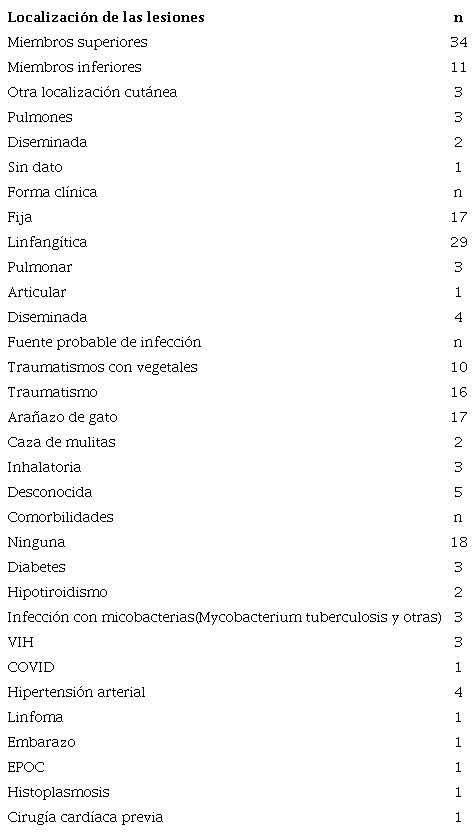 | Localización de las lesiones | n |
|---|---|
| Miembros superiores | 34 |
| Miembros inferiores | 11 |
| Otra localización cutánea | 3 |
| Pulmones | 3 |
| Diseminada | 2 |
| Sin dato | 1 |
| Forma clínica | n |
| Fija | 17 |
| Linfangítica | 29 |
| Pulmonar | 3 |
| Articular | 1 |
| Diseminada | 4 |
| Fuente probable de infección | n |
| Traumatismos con vegetales | 10 |
| Traumatismo | 16 |
| Arañazo de gato | 17 |
| Caza de mulitas | 2 |
| Inhalatoria | 3 |
| Desconocida | 5 |
| Comorbilidades | n |
| Ninguna | 18 |
| Diabetes | 3 |
| Hipotiroidismo | 2 |
| Infección con micobacterias(Mycobacterium tuberculosis y otras) | 3 |
| VIH | 3 |
| COVID | 1 |
| Hipertensión arterial | 4 |
| Linfoma | 1 |
| Embarazo | 1 |
| EPOC | 1 |
| Histoplasmosis | 1 |
| Cirugía cardíaca previa | 1 |